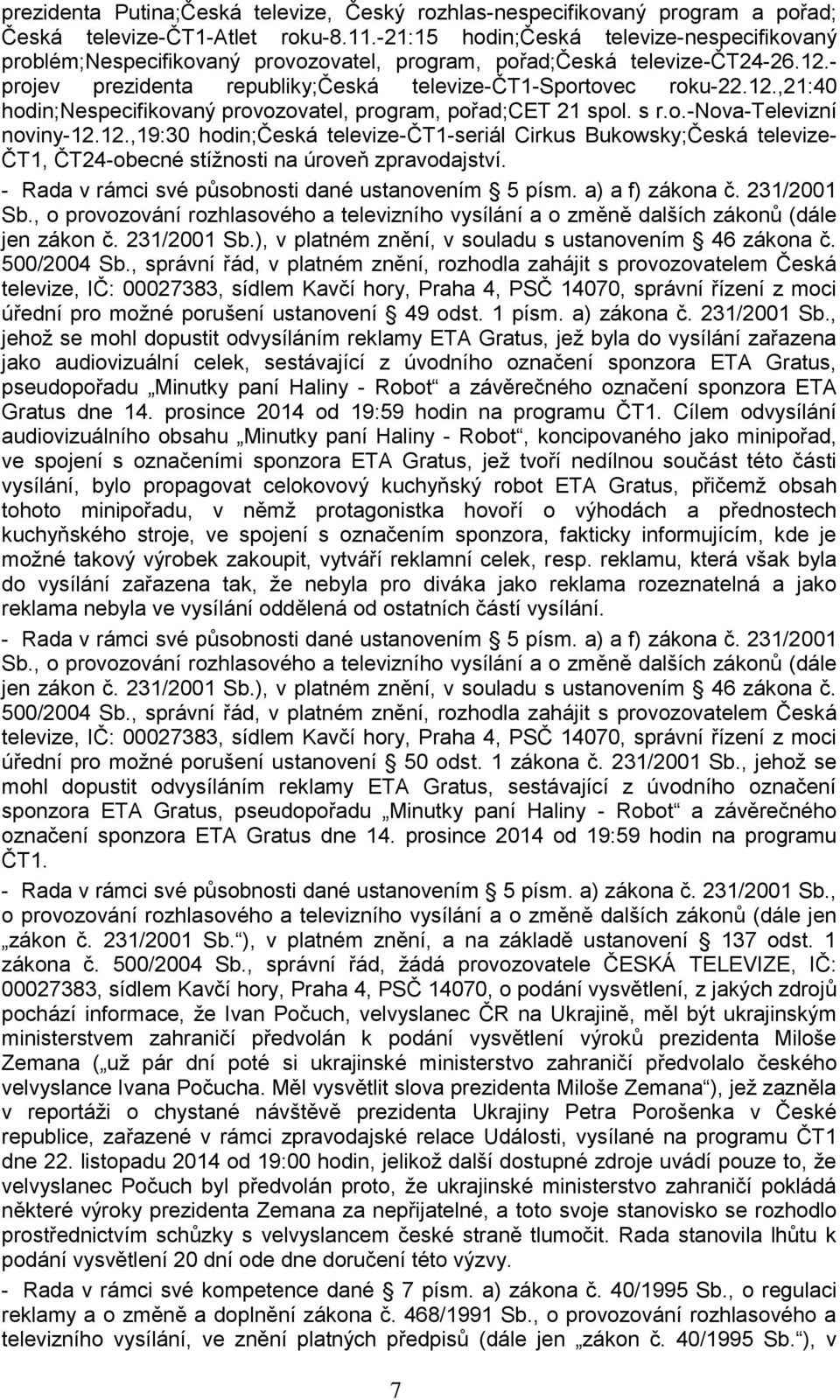 prezidenta Putina;Česká televize, Český rozhlas-nespecifikovaný program a pořad; Česká televize-ČT1-Atlet roku-8.11.-21:15 hodin;Česká televize-nespecifikovaný problém;Nespecifikovaný provozovatel, program, pořad;Česká televize-ČT24-26.12.-projev prezidenta republiky;Česká televize-ČT1-Sportovec roku-22.12.,21:40 hodin;Nespecifikovaný provozovatel, program, pořad;CET 21 spol. s r.o.-Nova-Televizní noviny-12.12.,19:30 hodin;Česká televize-ČT1-seriál Cirkus Bukowsky;Česká televize-ČT1, ČT24-obecné stížnosti na úroveň zpravodajství.

- Rada v rámci své působnosti dané ustanovením § 5 písm. a) a f) zákona č. 231/2001 Sb., o provozování rozhlasového a televizního vysílání a o změně dalších zákonů (dále jen zákon č. 231/2001 Sb.), v platném znění, v souladu s ustanovením § 46 zákona č. 500/2004 Sb., správní řád, v platném znění, rozhodla zahájit s provozovatelem Česká televize, IČ: 00027383, sídlem Kavčí hory, Praha 4, PSČ 14070, správní řízení z moci úřední pro možné porušení ustanovení § 49 odst. 1 písm. a) zákona č. 231/2001 Sb., jehož se mohl dopustit odvysíláním reklamy ETA Gratus, jež byla do vysílání zařazena jako audiovizuální celek, sestávající z úvodního označení sponzora ETA Gratus, pseudopořadu „Minutky paní Haliny - Robot“ a závěrečného označení sponzora ETA Gratus dne 14. prosince 2014 od 19:59 hodin na programu ČT1. Cílem odvysílání audiovizuálního obsahu „Minutky paní Haliny - Robot“, koncipovaného jako minipořad, ve spojení s označeními sponzora ETA Gratus, jež tvoří nedílnou součást této části vysílání, bylo propagovat celokovový kuchyňský robot ETA Gratus, přičemž obsah tohoto minipořadu, v němž protagonistka hovoří o výhodách a přednostech kuchyňského stroje, ve spojení s označením sponzora, fakticky informujícím, kde je možné takový výrobek zakoupit, vytváří reklamní celek, resp. reklamu, která však byla do vysílání zařazena tak, že nebyla pro diváka jako reklama rozeznatelná a jako reklama nebyla ve vysílání oddělená od ostatních částí vysílání.

- Rada v rámci své působnosti dané ustanovením § 5 písm. a) a f) zákona č. 231/2001 Sb., o provozování rozhlasového a televizního vysílání a o změně dalších zákonů (dále jen zákon č. 231/2001 Sb.), v platném znění, v souladu s ustanovením § 46 zákona č. 500/2004 Sb., správní řád, v platném znění, rozhodla zahájit s provozovatelem Česká televize, IČ: 00027383, sídlem Kavčí hory, Praha 4, PSČ 14070, správní řízení z moci úřední pro možné porušení ustanovení § 50 odst. 1 zákona č. 231/2001 Sb., jehož se mohl dopustit odvysíláním reklamy ETA Gratus, sestávající z úvodního označení sponzora ETA Gratus, pseudopořadu „Minutky paní Haliny - Robot“ a závěrečného označení sponzora ETA Gratus dne 14. prosince 2014 od 19:59 hodin na programu ČT1.

- Rada v rámci své působnosti dané ustanovením § 5 písm. a) zákona č. 231/2001 Sb., o provozování rozhlasového a televizního vysílání a o změně dalších zákonů (dále jen „zákon č. 231/2001 Sb.“), v platném znění, a na základě ustanovení § 137 odst. 1 zákona č. 500/2004 Sb., správní řád, žádá provozovatele ČESKÁ TELEVIZE, IČ: 00027383, sídlem Kavčí hory, Praha 4, PSČ 14070, o podání vysvětlení, z jakých zdrojů pochází informace, že Ivan Počuch, velvyslanec ČR na Ukrajině, měl být ukrajinským ministerstvem zahraničí předvolán k podání vysvětlení výroků prezidenta Miloše Zemana („už pár dní poté si ukrajinské ministerstvo zahraničí předvolalo českého velvyslance Ivana Počucha. Měl vysvětlit slova prezidenta Miloše Zemana“), jež zazněla v reportáži o chystané návštěvě prezidenta Ukrajiny Petra Porošenka v České republice, zařazené v rámci zpravodajské relace Události, vysílané na programu ČT1 dne 22. listopadu 2014 od 19:00 hodin, jelikož další dostupné zdroje uvádí pouze to, že velvyslanec Počuch byl předvolán proto, že ukrajinské ministerstvo zahraničí pokládá některé výroky prezidenta Zemana za nepřijatelné, a toto svoje stanovisko se rozhodlo prostřednictvím schůzky s velvyslancem české straně tlumočit. Rada stanovila lhůtu k podání vysvětlení 20 dní ode dne doručení této výzvy.

- Rada v rámci své kompetence dané § 7 písm. a) zákona č. 40/1995 Sb., o regulaci reklamy a o změně a doplnění zákona č. 468/1991 Sb., o provozování rozhlasového a televizního vysílání, ve znění platných předpisů (dále jen „zákon č. 40/1995 Sb.“), v

7